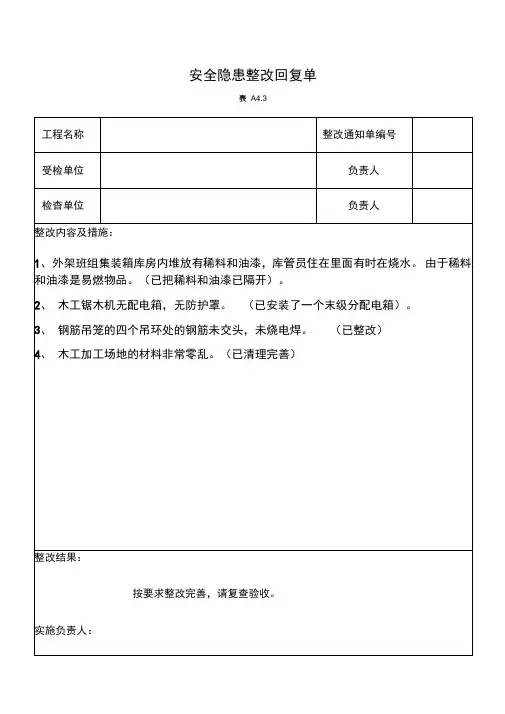 安全隐患整改回复单

表 A4.3

| 工程名称 |  | 整改通知单编号 |  |
|---|---|---|---|
| 受检单位 |  | 负责人 |  |
| 检查单位 |  | 负责人 |  |

整改内容及措施：

1、外架班组集装箱库房内堆放有稀料和油漆，库管员住在里面有时在烧水。由于稀料和油漆是易燃物品。（已把稀料和油漆已隔开）。

2、 木工锯木机无配电箱，无防护罩。 （已安装了一个末级分配电箱）。

3、 钢筋吊笼的四个吊环处的钢筋未交头，未烧电焊。 （已整改）

4、 木工加工场地的材料非常零乱。（已清理完善）

整改结果：

按要求整改完善，请复查验收。

实施负责人：